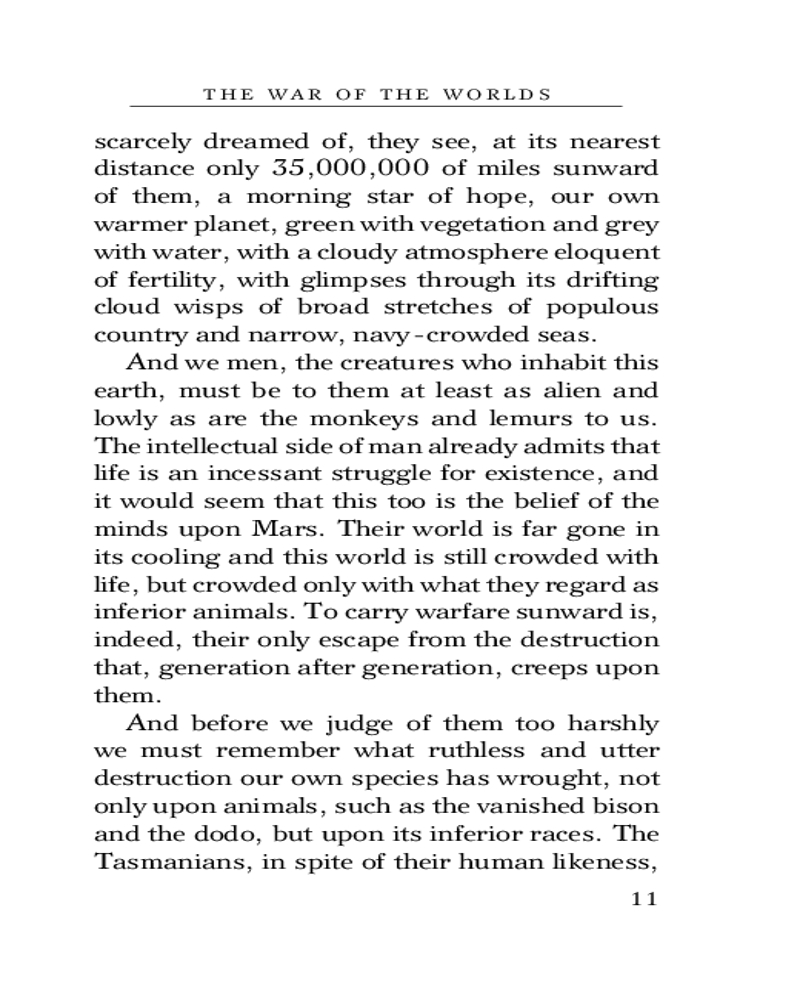 THE WAR OF THE WORLDS

scarcely dreamed of, they see, at its nearest distance only 35,000,000 of miles sunward of them, a morning star of hope, our own warmer planet, green with vegetation and grey with water, with a cloudy atmosphere eloquent of fertility, with glimpses through its drifting cloud wisps of broad stretches of populous country and narrow, navy-crowded seas.

And we men, the creatures who inhabit this earth, must be to them at least as alien and lowly as are the monkeys and lemurs to us. The intellectual side of man already admits that life is an incessant struggle for existence, and it would seem that this too is the belief of the minds upon Mars. Their world is far gone in its cooling and this world is still crowded with life, but crowded only with what they regard as inferior animals. To carry warfare sunward is, indeed, their only escape from the destruction that, generation after generation, creeps upon them.

And before we judge of them too harshly we must remember what ruthless and utter destruction our own species has wrought, not only upon animals, such as the vanished bison and the dodo, but upon its inferior races. The Tasmanians, in spite of their human likeness,

11